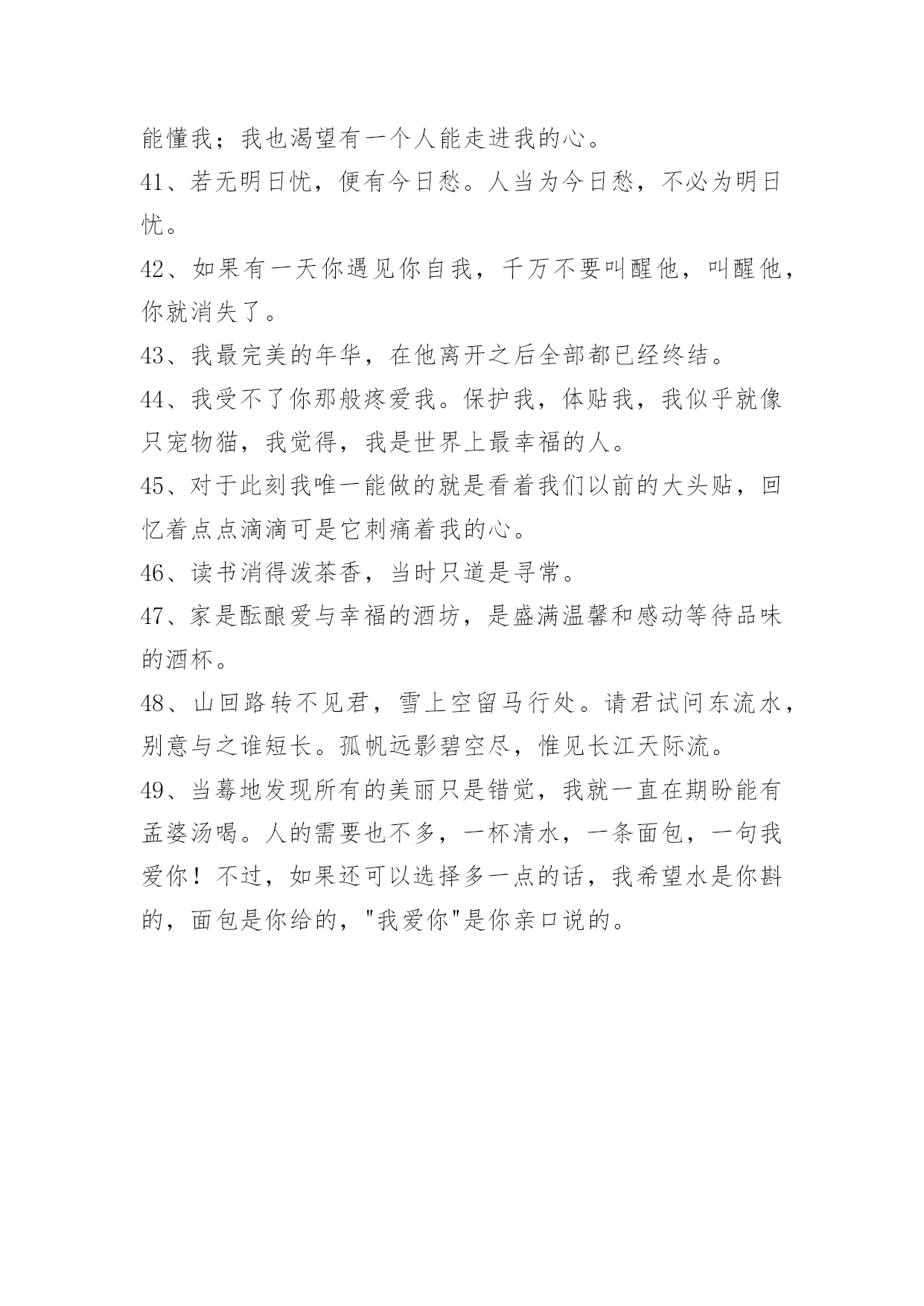 能懂我；我也渴望有一个人能走进我的心。

41、若无明日忧，便有今日愁。人当为今日愁，不必为明日忧。

42、如果有一天你遇见你自我，千万不要叫醒他，叫醒他，你就消失了。

43、我最完美的年华，在他离开之后全部都已经终结。

44、我受不了你那般疼爱我。保护我，体贴我，我似乎就像只宠物猫，我觉得，我是世界上最幸福的人。

45、对于此刻我唯一能做的就是看着我们以前的大头贴，回忆着点点滴滴可是它刺痛着我的心。

46、读书消得泼茶香，当时只道是寻常。

47、家是酝酿爱与幸福的酒坊，是盛满温馨和感动等待品味的酒杯。

48、山回路转不见君，雪上空留马行处。请君试问东流水，别意与之谁短长。孤帆远影碧空尽，惟见长江天际流。

49、当蓦地发现所有的美丽只是错觉，我就一直在期盼能有孟婆汤喝。人的需要也不多，一杯清水，一条面包，一句我爱你！不过，如果还可以选择多一点的话，我希望水是你斟的，面包是你给的，"我爱你"是你亲口说的。